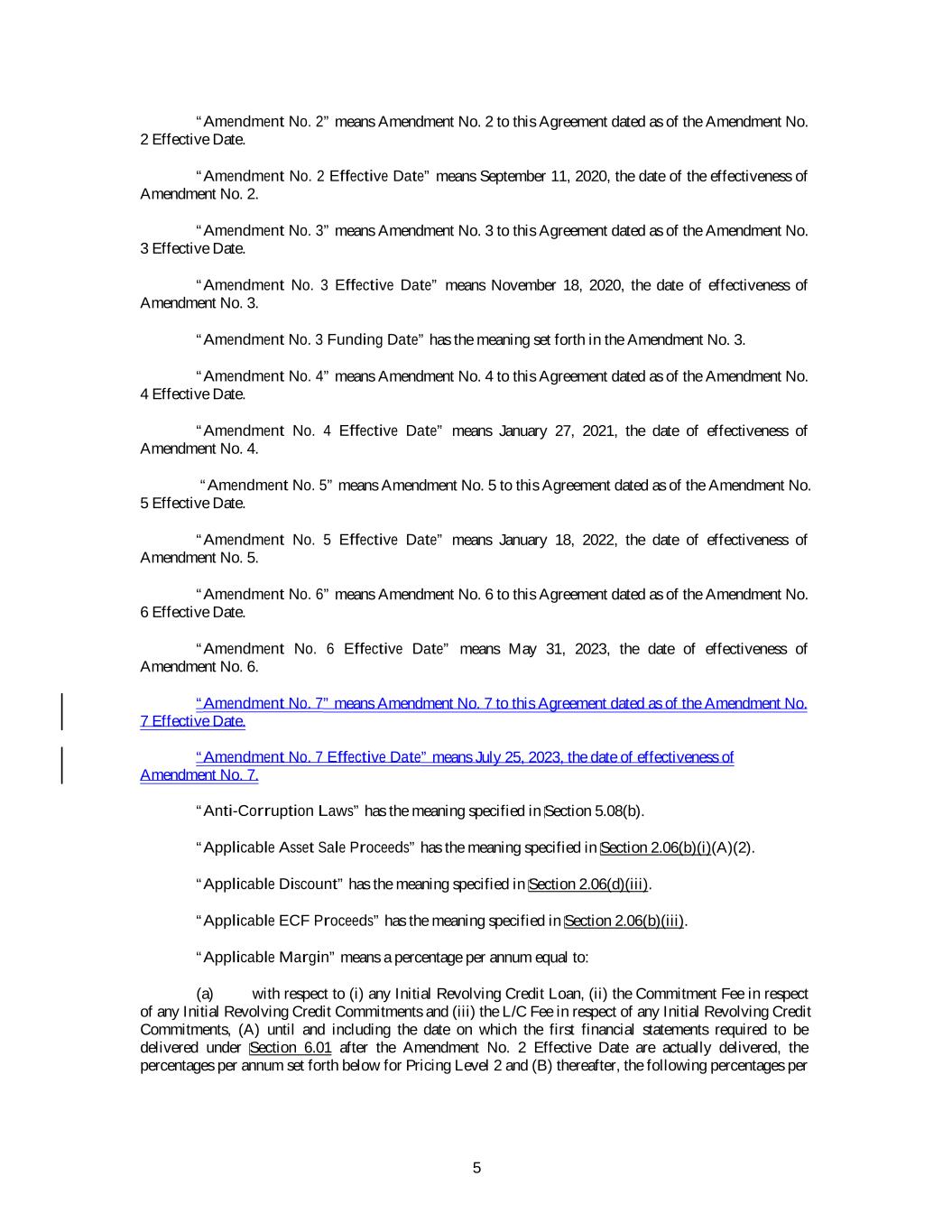 "Amendment No. 2" means Amendment No. 2 to this Agreement dated as of the Amendment No. 2 Effective Date.

"Amendment No. 2 Effective Date" means September 11, 2020, the date of the effectiveness of Amendment No. 2.

"Amendment No. 3" means Amendment No. 3 to this Agreement dated as of the Amendment No. 3 Effective Date.

"Amendment No. 3 Effective Date" means November 18, 2020, the date of effectiveness of Amendment No. 3.

"Amendment No. 3 Funding Date" has the meaning set forth in the Amendment No. 3.

"Amendment No. 4" means Amendment No. 4 to this Agreement dated as of the Amendment No. 4 Effective Date.

"Amendment No. 4 Effective Date" means January 27, 2021, the date of effectiveness of Amendment No. 4.

"Amendment No. 5" means Amendment No. 5 to this Agreement dated as of the Amendment No. 5 Effective Date.

"Amendment No. 5 Effective Date" means January 18, 2022, the date of effectiveness of Amendment No. 5.

"Amendment No. 6" means Amendment No. 6 to this Agreement dated as of the Amendment No. 6 Effective Date.

"Amendment No. 6 Effective Date" means May 31, 2023, the date of effectiveness of Amendment No. 6.

"Amendment No. 7" means Amendment No. 7 to this Agreement dated as of the Amendment No. 7 Effective Date.

"Amendment No. 7 Effective Date" means July 25, 2023, the date of effectiveness of Amendment No. 7.

"Anti-Corruption Laws" has the meaning specified in Section 5.08(b).

"Applicable Asset Sale Proceeds" has the meaning specified in Section 2.06(b)(i)(A)(2).

"Applicable Discount" has the meaning specified in Section 2.06(d)(iii).

"Applicable ECF Proceeds" has the meaning specified in Section 2.06(b)(iii).

"Applicable Margin" means a percentage per annum equal to:

(a) with respect to (i) any Initial Revolving Credit Loan, (ii) the Commitment Fee in respect of any Initial Revolving Credit Commitments and (iii) the L/C Fee in respect of any Initial Revolving Credit Commitments, (A) until and including the date on which the first financial statements required to be delivered under Section 6.01 after the Amendment No. 2 Effective Date are actually delivered, the percentages per annum set forth below for Pricing Level 2 and (B) thereafter, the following percentages per

5